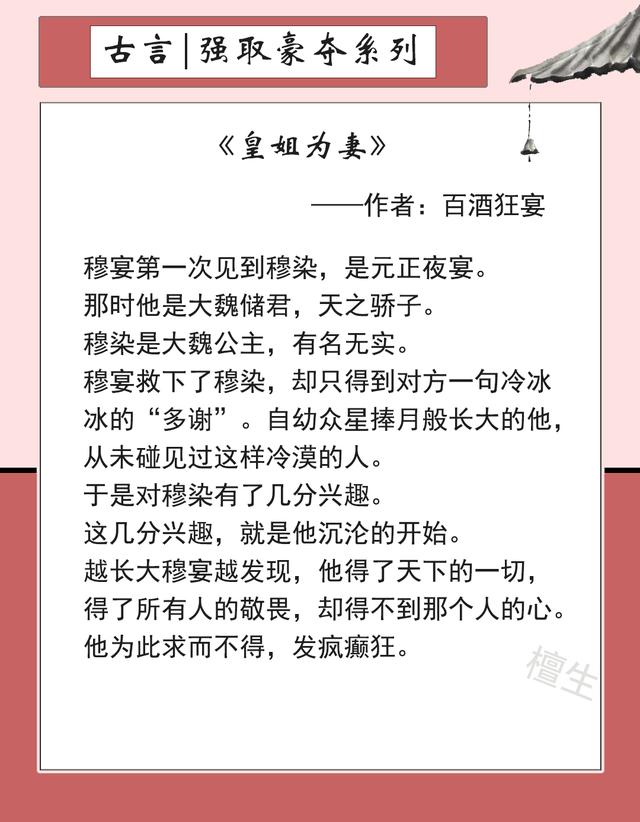 古言|强取豪夺系列

《皇姐为妻》

——作者：百酒狂宴

穆宴第一次见到穆染，是元正夜宴。
那时他是大魏储君，天之骄子。
穆染是大魏公主，有名无实。
穆宴救下了穆染，却只得到对方一句冷冰冰的“多谢”。自幼众星捧月般长大的他，从未碰见过这样冷漠的人。
于是对穆染有了几分兴趣。
这几分兴趣，就是他沉沦的开始。
越长大穆宴越发现，他得了天下的一切，得了所有人的敬畏，却得不到那个人的心。
他为此求而不得，发疯癫狂。

檀生